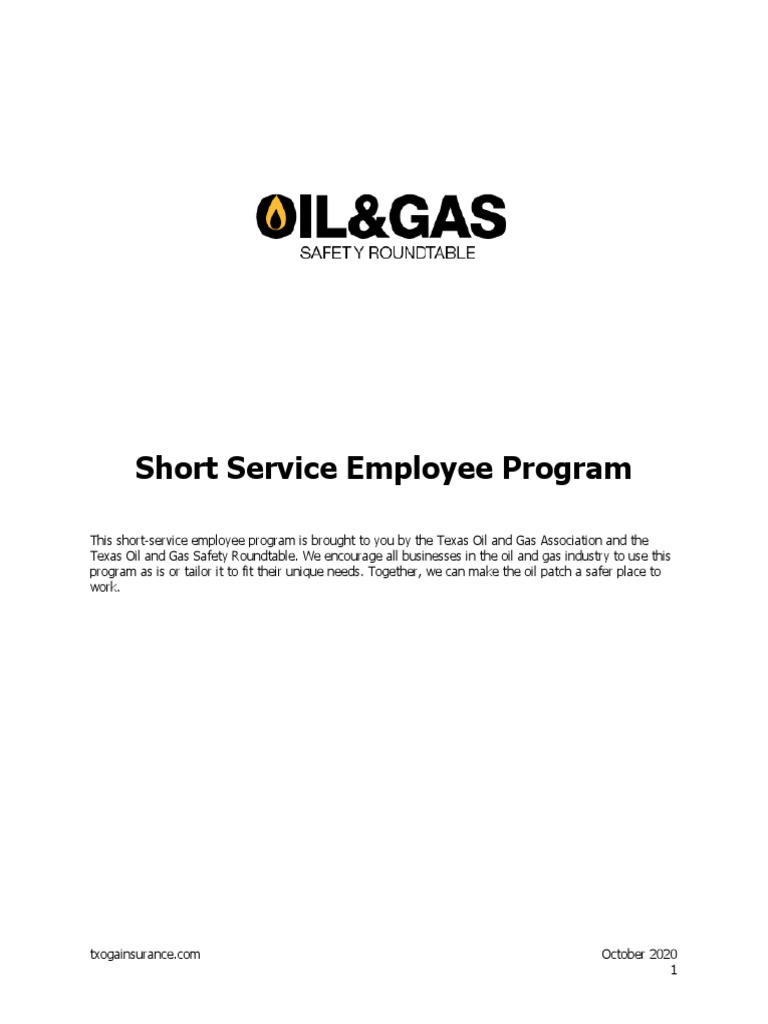 OIL&GAS
SAFETY ROUNDTABLE

Short Service Employee Program

This short-service employee program is brought to you by the Texas Oil and Gas Association and the Texas Oil and Gas Safety Roundtable. We encourage all businesses in the oil and gas industry to use this program as is or tailor it to fit their unique needs. Together, we can make the oil patch a safer place to work.

txogainsurance.com

October 2020
1